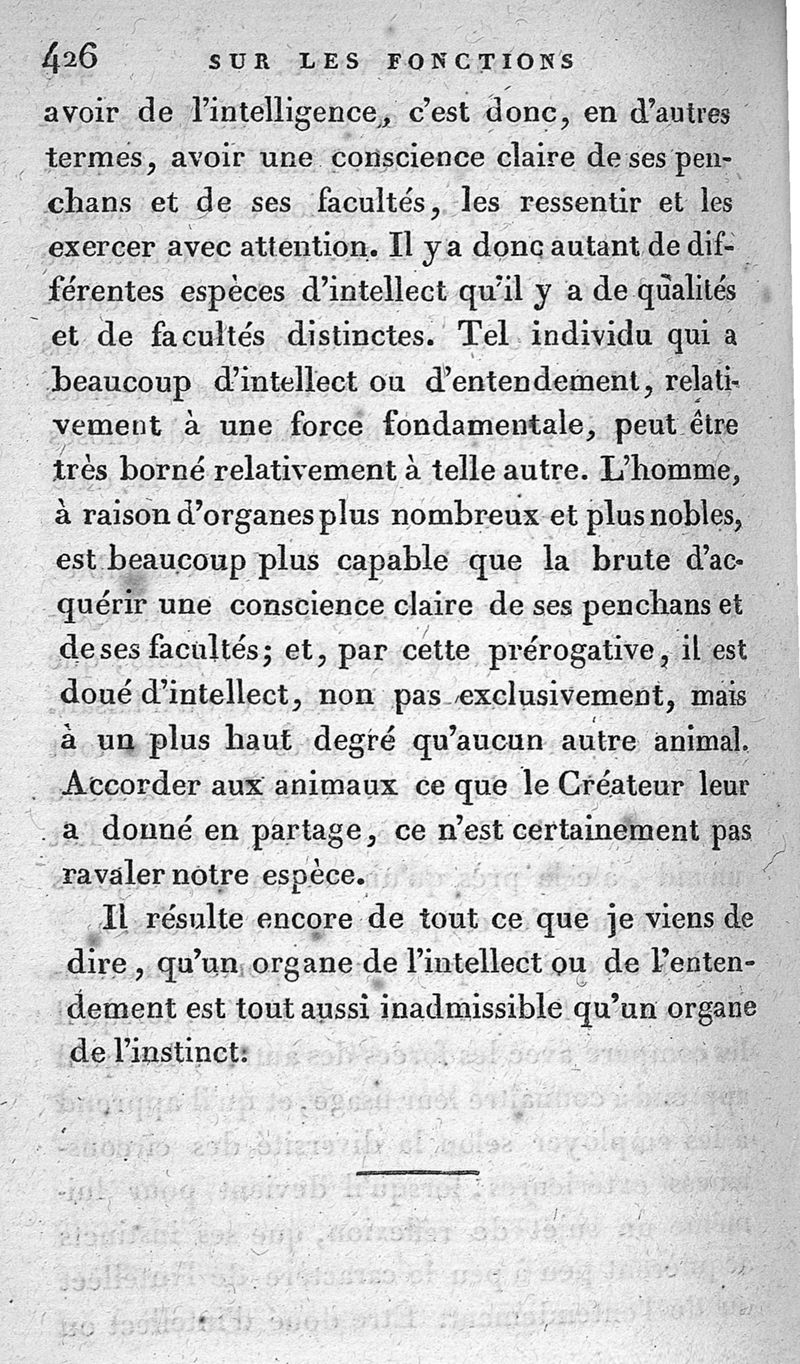 426 SUR LES FONCTIONS

avoir de l'intelligence, c'est donc, en d'autres termes, avoir une conscience claire de ses penchans et de ses facultés, les ressentir et les exercer avec attention. Il y a donc autant de différentes espèces d'intellect qu'il y a de qualités et de facultés distinctes. Tel individu qui a beaucoup d'intellect ou d'entendement, relativement à une force fondamentale, peut être très borné relativement à telle autre. L'homme, à raison d'organes plus nombreux et plus nobles, est beaucoup plus capable que la brute d'acquérir une conscience claire de ses penchans et de ses facultés; et, par cette prérogative, il est doué d'intellect, non pas exclusivement, mais à un plus haut degré qu'aucun autre animal. Accorder aux animaux ce que le Créateur leur a donné en partage, ce n'est certainement pas ravaler notre espèce.

Il résulte encore de tout ce que je viens de dire, qu'un organe de l'intellect ou de l'entendement est tout aussi inadmissible qu'un organe de l'instinct.